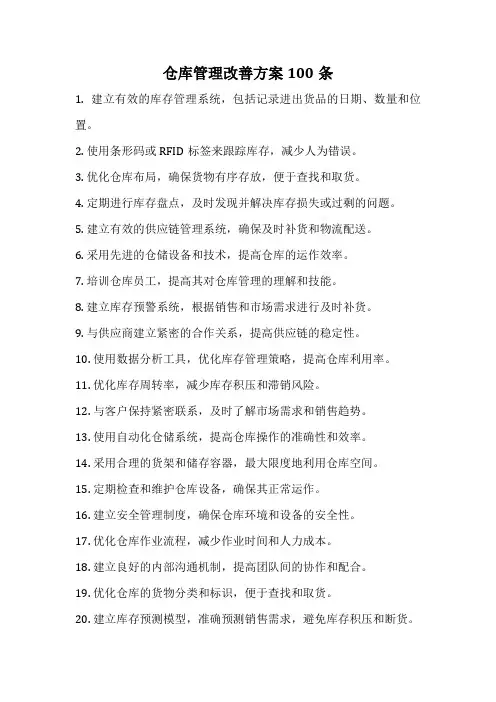 仓库管理改善方案 100 条

1. 建立有效的库存管理系统，包括记录进出货品的日期、数量和位置。

2. 使用条形码或 RFID 标签来跟踪库存，减少人为错误。

3. 优化仓库布局，确保货物有序存放，便于查找和取货。

4. 定期进行库存盘点，及时发现并解决库存损失或过剩的问题。

5. 建立有效的供应链管理系统，确保及时补货和物流配送。

6. 采用先进的仓储设备和技术，提高仓库的运作效率。

7. 培训仓库员工，提高其对仓库管理的理解和技能。

8. 建立库存预警系统，根据销售和市场需求进行及时补货。

9. 与供应商建立紧密的合作关系，提高供应链的稳定性。

10. 使用数据分析工具，优化库存管理策略，提高仓库利用率。

11. 优化库存周转率，减少库存积压和滞销风险。

12. 与客户保持紧密联系，及时了解市场需求和销售趋势。

13. 使用自动化仓储系统，提高仓库操作的准确性和效率。

14. 采用合理的货架和储存容器，最大限度地利用仓库空间。

15. 定期检查和维护仓库设备，确保其正常运作。

16. 建立安全管理制度，确保仓库环境和设备的安全性。

17. 优化仓库作业流程，减少作业时间和人力成本。

18. 建立良好的内部沟通机制，提高团队间的协作和配合。

19. 优化仓库的货物分类和标识，便于查找和取货。

20. 建立库存预测模型，准确预测销售需求，避免库存积压和断货。